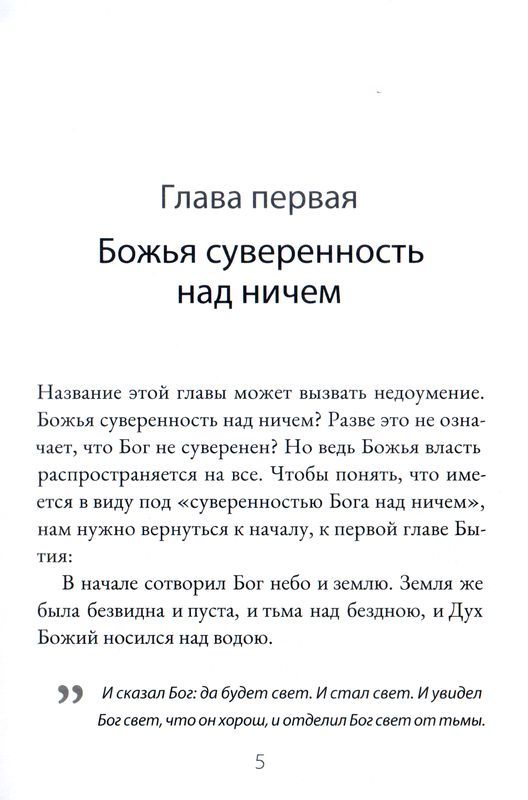 Глава первая

Божья суверенность над ничем

Название этой главы может вызвать недоумение. Божья суверенность над ничем? Разве это не означает, что Бог не суверенен? Но ведь Божья власть распространяется на все. Чтобы понять, что имеется в виду под «суверенностью Бога над ничем», нам нужно вернуться к началу, к первой главе Бытия:

В начале сотворил Бог небо и землю. Земля же была безвидна и пуста, и тьма над бездною, и Дух Божий носился над водою.

„ И сказал Бог: да будет свет. И стал свет. И увидел Бог свет, что он хорош, и отделил Бог свет от тьмы.

5